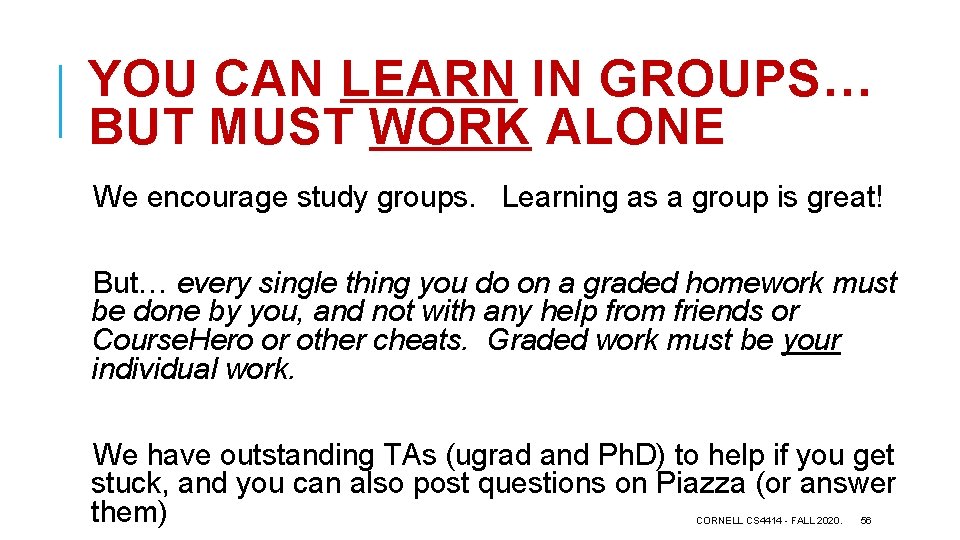 YOU CAN LEARN IN GROUPS…
BUT MUST WORK ALONE

We encourage study groups. Learning as a group is great!

But… every single thing you do on a graded homework must be done by you, and not with any help from friends or CourseHero or other cheats. Graded work must be your individual work.

We have outstanding TAs (ugrad and PhD) to help if you get stuck, and you can also post questions on Piazza (or answer them)

CORNELL CS4414 - FALL 2020. 56